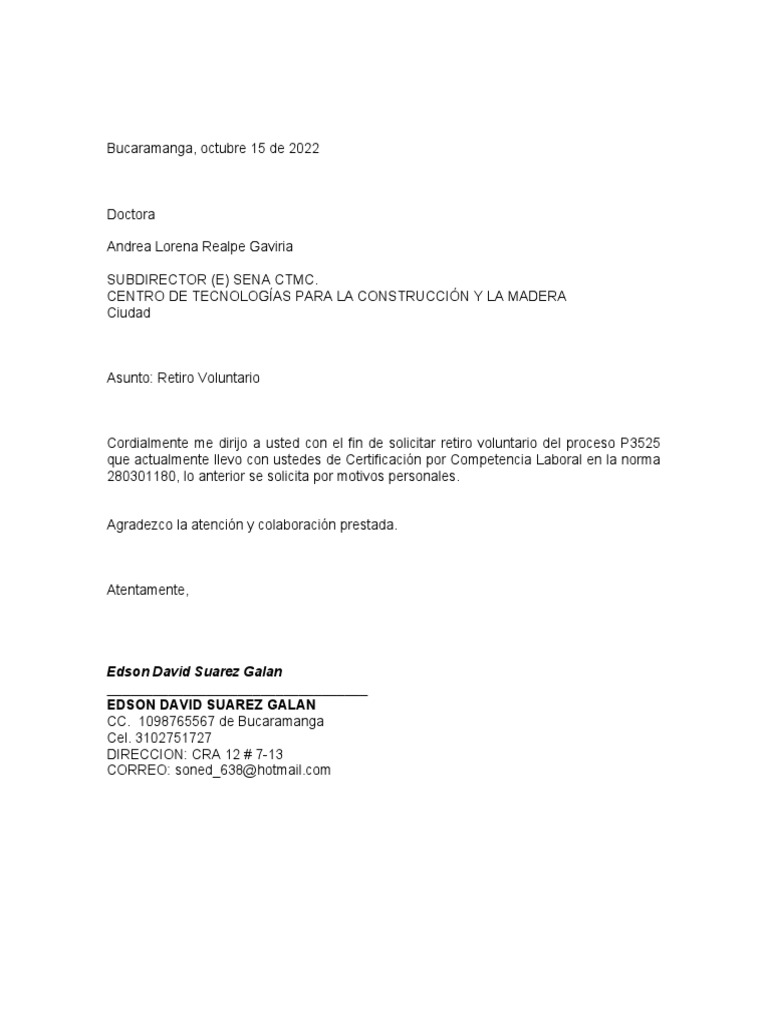 Bucaramanga, octubre 15 de 2022

Doctora

Andrea Lorena Realpe Gaviria

SUBDIRECTOR (E) SENA CTMC.
CENTRO DE TECNOLOGÍAS PARA LA CONSTRUCCIÓN Y LA MADERA
Ciudad

Asunto: Retiro Voluntario

Cordialmente me dirijo a usted con el fin de solicitar retiro voluntario del proceso P3525 que actualmente llevo con ustedes de Certificación por Competencia Laboral en la norma 280301180, lo anterior se solicita por motivos personales.

Agradezco la atención y colaboración prestada.

Atentamente,

Edson David Suarez Galan

EDSON DAVID SUAREZ GALAN
CC. 1098765567 de Bucaramanga
Cel. 3102751727
DIRECCION: CRA 12 # 7-13
CORREO: soned_638@hotmail.com